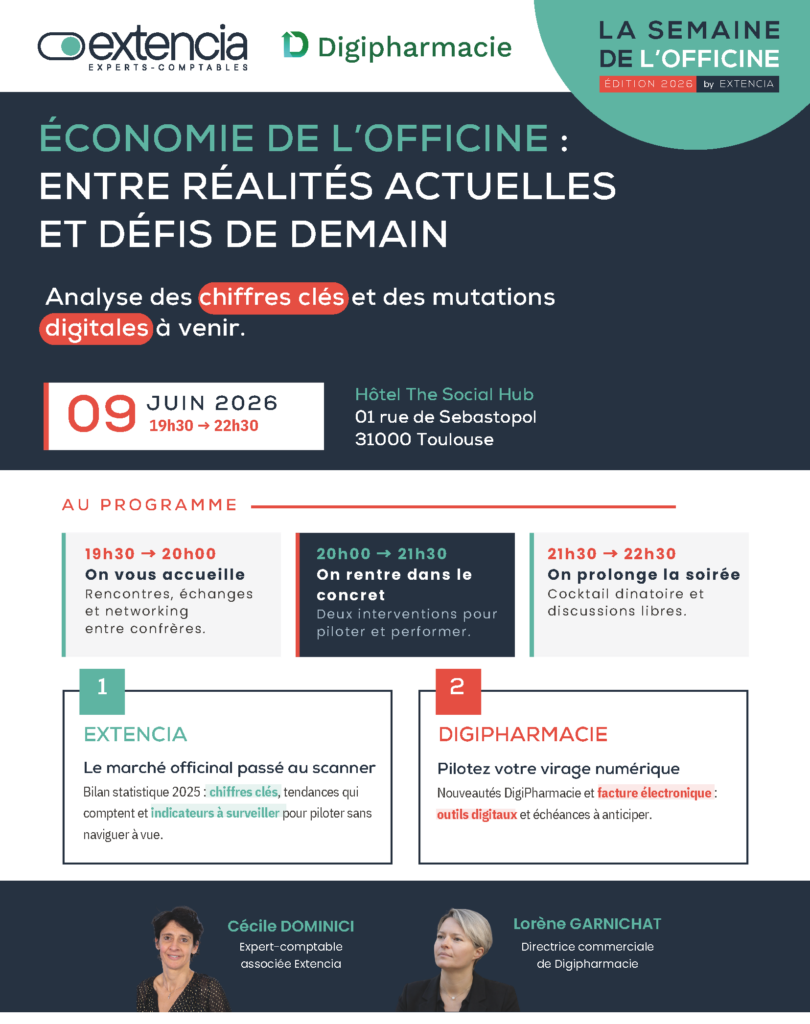 extencia
EXPERTS-COMPTABLES

Digipharmacie

LA SEMAINE DE L'OFFICINE
ÉDITION 2026 by EXTENCIA

ÉCONOMIE DE L'OFFICINE : ENTRE RÉALITÉS ACTUELLES ET DÉFIS DE DEMAIN

Analyse des chiffres clés et des mutations digitales à venir.

09 JUIN 2026
19h30 → 22h30

Hôtel The Social Hub
01 rue de Sebastopol
31000 Toulouse

AU PROGRAMME

19h30 → 20h00
On vous accueille
Rencontres, échanges et networking entre confrères.

20h00 → 21h30
On rentre dans le concret
Deux interventions pour piloter et performer.

21h30 → 22h30
On prolonge la soirée
Cocktail dinatoire et discussions libres.

1
EXTENCIA
Le marché officinal passé au scanner
Bilan statistique 2025 : chiffres clés, tendances qui comptent et indicateurs à surveiller pour piloter sans naviguer à vue.

2
DIGIPHARMACIE
Pilotez votre virage numérique
Nouveautés DigiPharmacie et facture électronique : outils digitaux et échéances à anticiper.

Cécile DOMINICI
Expert-comptable associée Extencia

Lorène GARNICHAT
Directrice commerciale de Digipharmacie